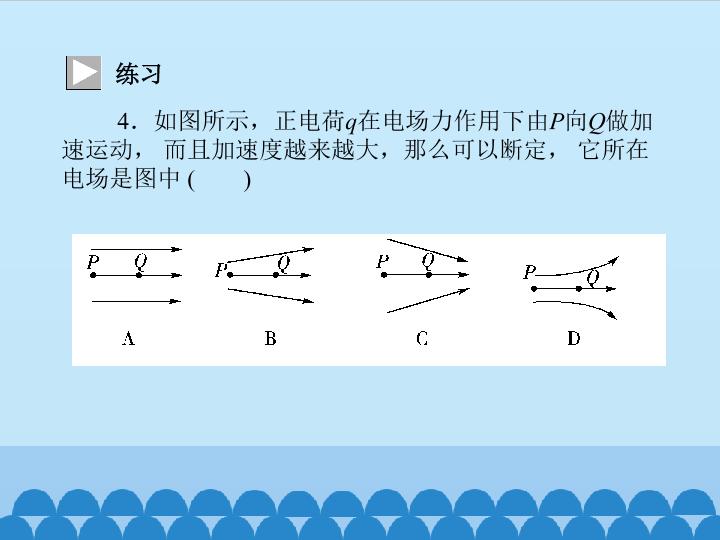 练习

4.如图所示，正电荷q在电场力作用下由P向Q做加速运动，而且加速度越来越大，那么可以断定，它所在电场是图中(　　)

P Q
A

P Q
B

P Q
C

P Q
D